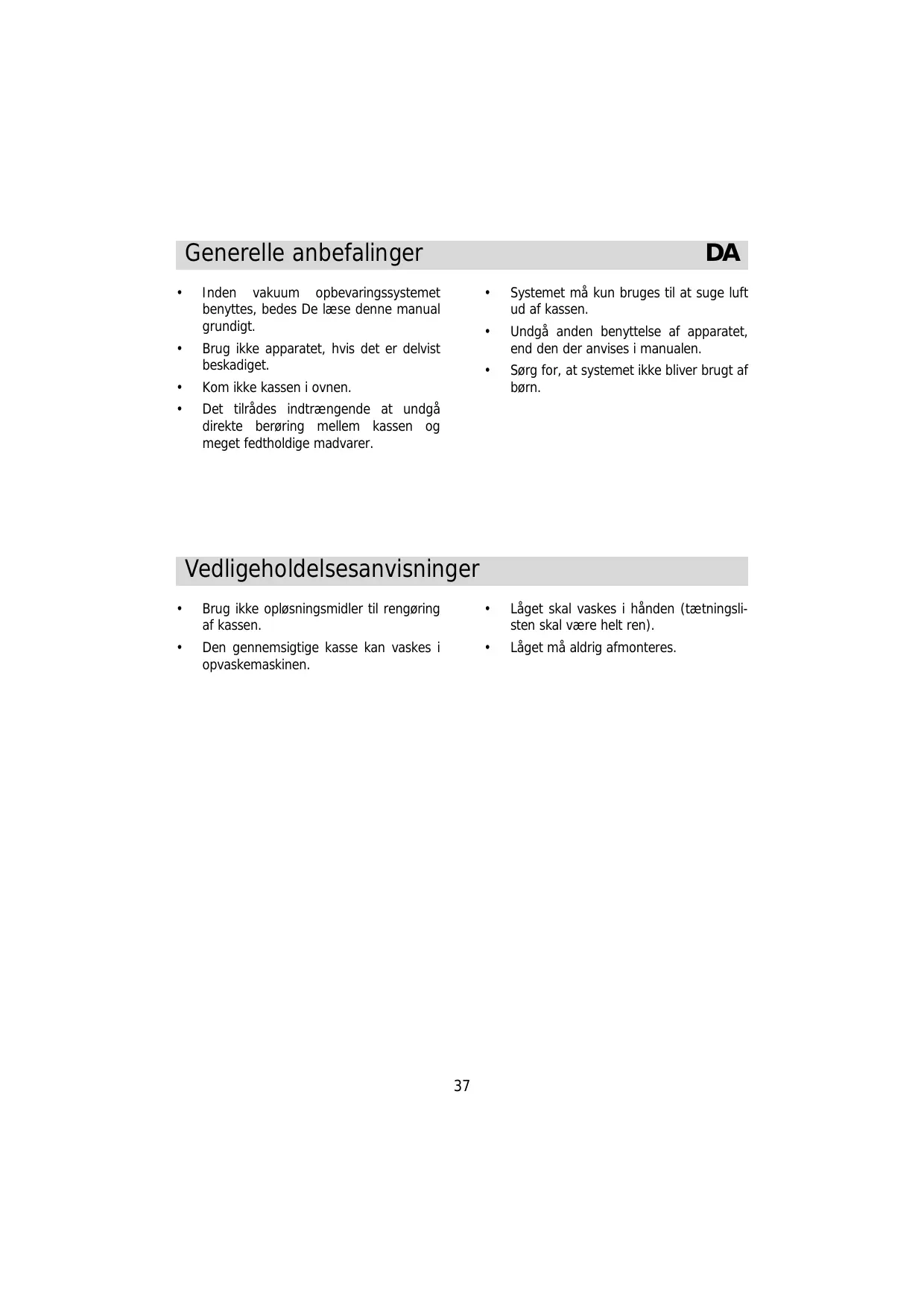 Generelle anbefalinger DA

• Inden vakuum opbevaringssystemet benyttes, bedes De læse denne manual grundigt.
• Brug ikke apparatet, hvis det er delvist beskadiget.
• Kom ikke kassen i ovnen.
• Det tilrådes indtrængende at undgå direkte berøring mellem kassen og meget fedtholdige madvarer.

• Systemet må kun bruges til at suge luft ud af kassen.
• Undgå anden benyttelse af apparatet, end den der anvises i manualen.
• Sørg for, at systemet ikke bliver brugt af børn.

Vedligeholdelsesanvisninger

• Brug ikke opløsningsmidler til rengøring af kassen.
• Den gennemsigtige kasse kan vaskes i opvaskemaskinen.

• Låget skal vaskes i hånden (tætningslisten skal være helt ren).
• Låget må aldrig afmonteres.

37